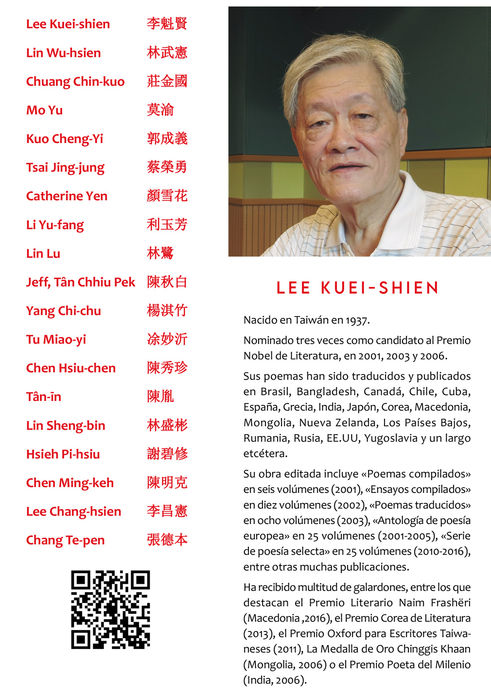 Lee Kuei-shien 李魁賢
Lin Wu-hsien 林武憲
Chuang Chin-kuo 莊金國
Mo Yu 莫渝
Kuo Cheng-Yi 郭成義
Tsai Jing-jung 蔡榮勇
Catherine Yen 顏雪花
Li Yu-fang 利玉芳
Lin Lu 林鷺
Jeff, Tân Chhiu Pek 陳秋白
Yang Chi-chu 楊淇竹
Tu Miao-yi 涂妙沂
Chen Hsiu-chen 陳秀珍
Tân-īn 陳胤
Lin Sheng-bin 林盛彬
Hsieh Pi-hsiu 謝碧修
Chen Ming-keh 陳明克
Lee Chang-hsien 李昌憲
Chang Te-pen 張德本

LEE KUEI-SHIEN

Nacido en Taiwán en 1937.

Nominado tres veces como candidato al Premio Nobel de Literatura, en 2001, 2003 y 2006.

Sus poemas han sido traducidos y publicados en Brasil, Bangladesh, Canadá, Chile, Cuba, España, Grecia, India, Japón, Corea, Macedonia, Mongolia, Nueva Zelanda, Los Países Bajos, Rumania, Rusia, EE.UU, Yugoslavia y un largo etcétera.

Su obra editada incluye «Poemas compilados» en seis volúmenes (2001), «Ensayos compilados» en diez volúmenes (2002), «Poemas traducidos» en ocho volúmenes (2003), «Antología de poesía europea» en 25 volúmenes (2001-2005), «Serie de poesía selecta» en 25 volúmenes (2010-2016), entre otras muchas publicaciones.

Ha recibido multitud de galardones, entre los que destacan el Premio Literario Naim Frashëri (Macedonia ,2016), el Premio Corea de Literatura (2013), el Premio Oxford para Escritores Taiwaneses (2011), La Medalla de Oro Chinggis Khaan (Mongolia, 2006) o el Premio Poeta del Milenio (India, 2006).